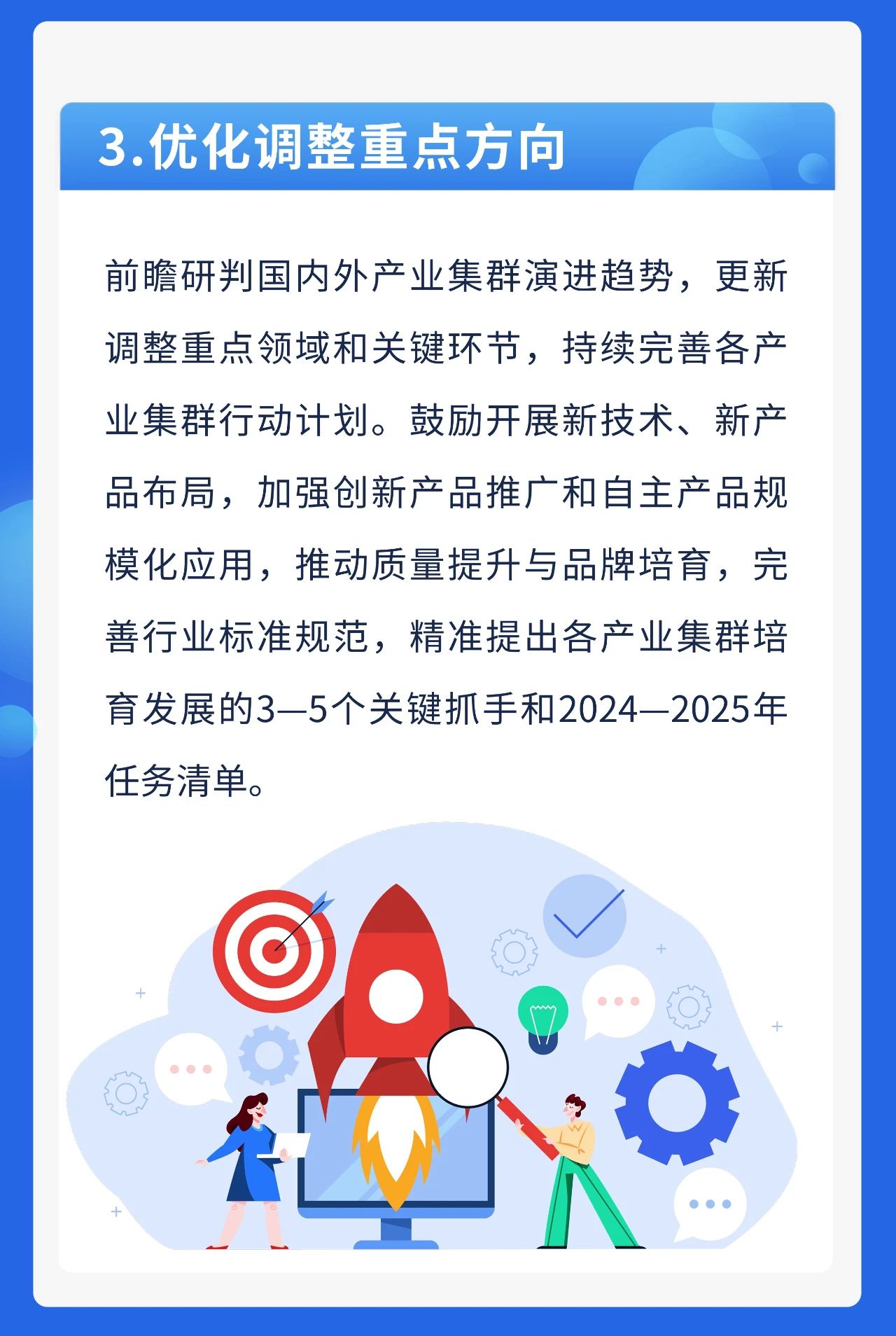 3.优化调整重点方向

前瞻研判国内外产业集群演进趋势，更新调整重点领域和关键环节，持续完善各产业集群行动计划。鼓励开展新技术、新产品布局，加强创新产品推广和自主产品规模化应用，推动质量提升与品牌培育，完善行业标准规范，精准提出各产业集群培育发展的3—5个关键抓手和2024—2025年任务清单。